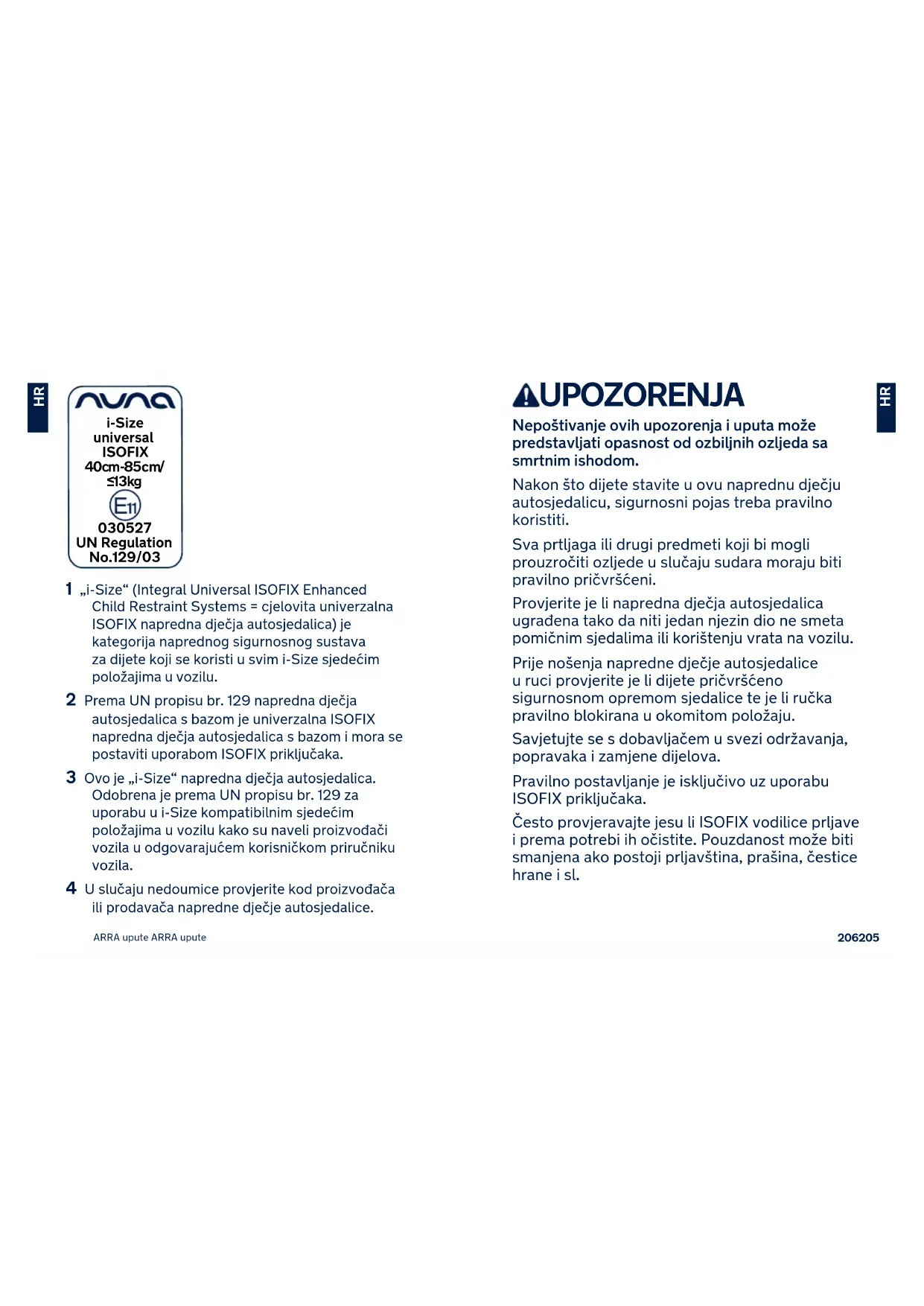 HR

nuna
i-Size
universal
ISOFIX
40cm-85cm/
≤13kg
E11
030527
UN Regulation
No.129/03

1 „i-Size“ (Integral Universal ISOFIX Enhanced Child Restraint Systems = cjelovita univerzalna ISOFIX napredna dječja autosjedalica) je kategorija naprednog sigurnosnog sustava za dijete koji se koristi u svim i-Size sjedećim položajima u vozilu.

2 Prema UN propisu br. 129 napredna dječja autosjedalica s bazom je univerzalna ISOFIX napredna dječja autosjedalica s bazom i mora se postaviti uporabom ISOFIX priključaka.

3 Ovo je „i-Size“ napredna dječja autosjedalica. Odobrena je prema UN propisu br. 129 za uporabu u i-Size kompatibilnim sjedećim položajima u vozilu kako su naveli proizvođači vozila u odgovarajućem korisničkom priručniku vozila.

4 U slučaju nedoumice provjerite kod proizvođača ili prodavača napredne dječje autosjedalice.

ARRA upute ARRA upute

UPOZORENJA

HR

Nepoštivanje ovih upozorenja i uputa može predstavljati opasnost od ozbiljnih ozljeda sa smrtnim ishodom.

Nakon što dijete stavite u ovu naprednu dječju autosjedalicu, sigurnosni pojas treba pravilno koristiti.

Sva prtljaga ili drugi predmeti koji bi mogli prouzročiti ozljede u slučaju sudara moraju biti pravilno pričvršćeni.

Provjerite je li napredna dječja autosjedalica ugrađena tako da niti jedan njezin dio ne smeta pomičnim sjedalima ili korištenju vrata na vozilu.

Prije nošenja napredne dječje autosjedalice u ruci provjerite je li dijete pričvršćeno sigurnosnom opremom sjedalice te je li ručka pravilno blokirana u okomitom položaju.

Savjetujte se s dobavljačem u svezi održavanja, popravaka i zamjene dijelova.

Pravilno postavljanje je isključivo uz uporabu ISOFIX priključaka.

Često provjeravajte jesu li ISOFIX vodilice prljave i prema potrebi ih očistite. Pouzdanost može biti smanjena ako postoji prljavština, prašina, čestice hrane i sl.

206205